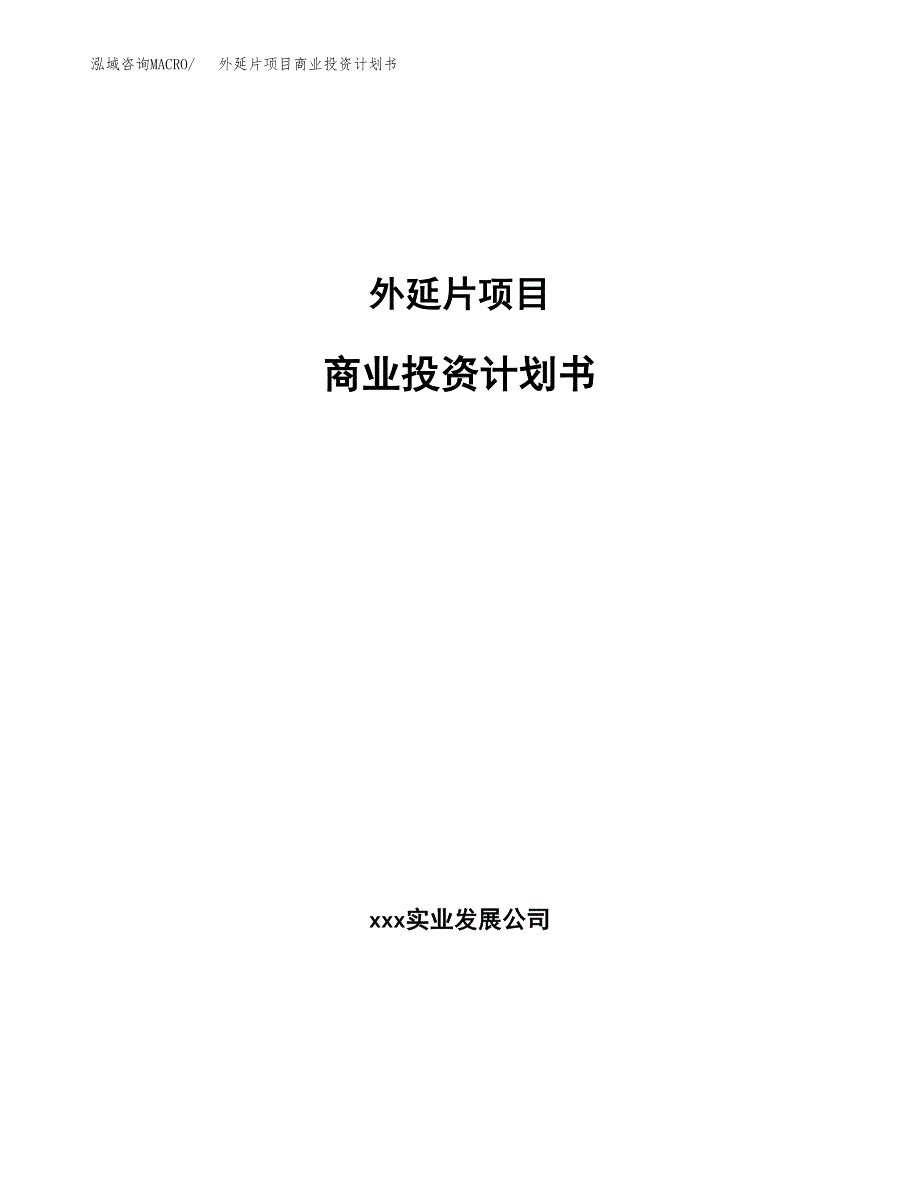 泓域咨询MACRO/　外延片项目商业投资计划书

外延片项目

商业投资计划书

xxx实业发展公司